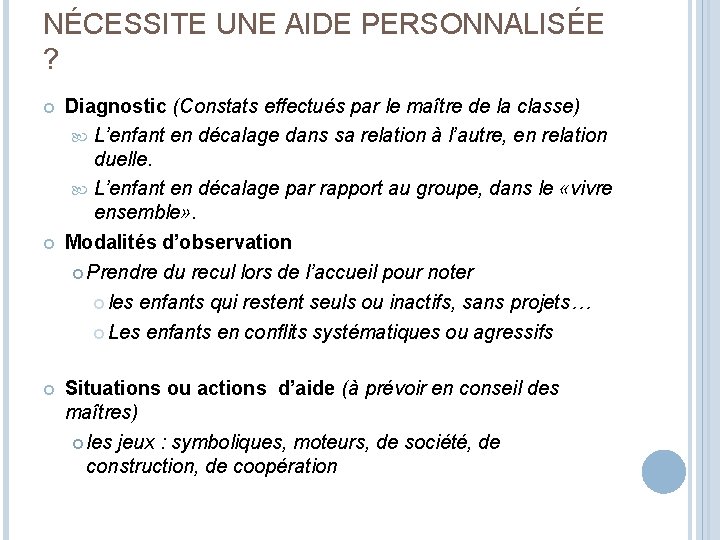 NÉCESSITE UNE AIDE PERSONNALISÉE ?

Diagnostic (Constats effectués par le maître de la classe)

L'enfant en décalage dans sa relation à l'autre, en relation duelle.

L'enfant en décalage par rapport au groupe, dans le «vivre ensemble».

Modalités d'observation

Prendre du recul lors de l'accueil pour noter

les enfants qui restent seuls ou inactifs, sans projets…

Les enfants en conflits systématiques ou agressifs

Situations ou actions d'aide (à prévoir en conseil des maîtres)

les jeux : symboliques, moteurs, de société, de construction, de coopération